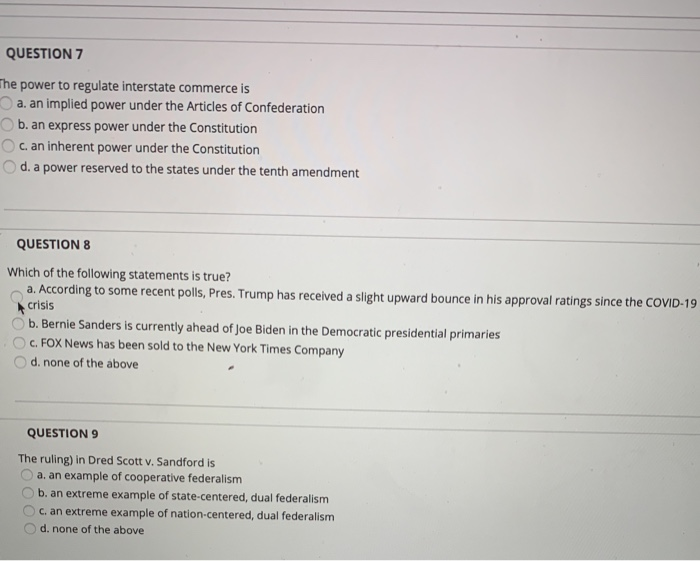 QUESTION 7

The power to regulate interstate commerce is
a. an implied power under the Articles of Confederation
b. an express power under the Constitution
c. an inherent power under the Constitution
d. a power reserved to the states under the tenth amendment

QUESTION 8

Which of the following statements is true?
a. According to some recent polls, Pres. Trump has received a slight upward bounce in his approval ratings since the COVID-19 crisis
b. Bernie Sanders is currently ahead of Joe Biden in the Democratic presidential primaries
c. FOX News has been sold to the New York Times Company
d. none of the above

QUESTION 9

The ruling) in Dred Scott v. Sandford is
a. an example of cooperative federalism
b. an extreme example of state-centered, dual federalism
c. an extreme example of nation-centered, dual federalism
d. none of the above